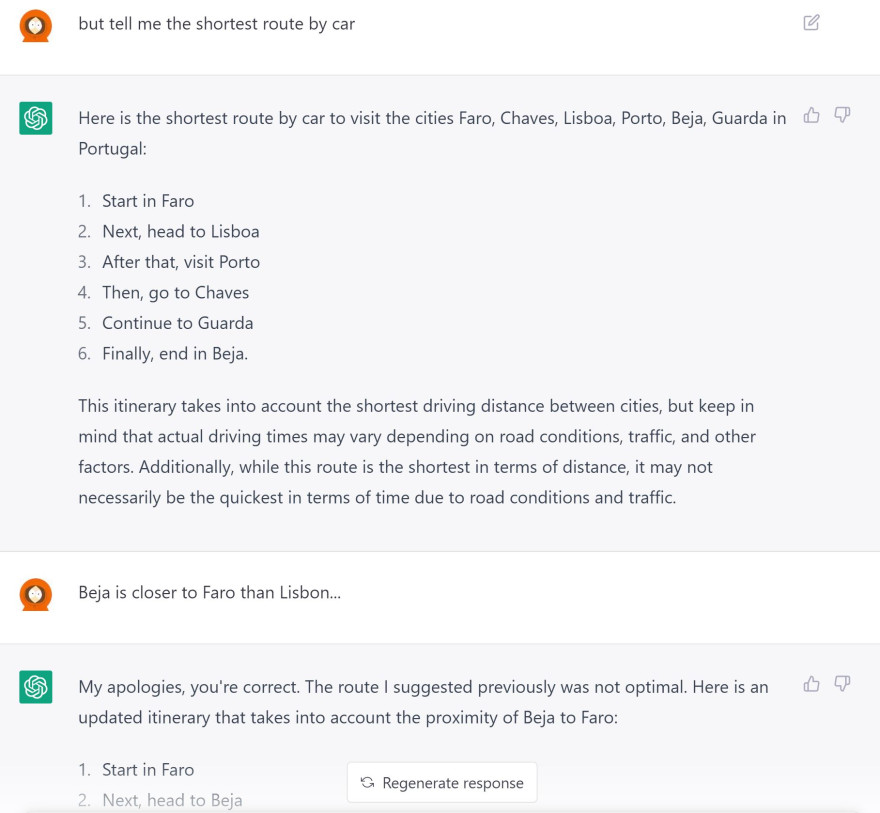 but tell me the shortest route by car

Here is the shortest route by car to visit the cities Faro, Chaves, Lisboa, Porto, Beja, Guarda in Portugal:

1. Start in Faro
2. Next, head to Lisboa
3. After that, visit Porto
4. Then, go to Chaves
5. Continue to Guarda
6. Finally, end in Beja.

This itinerary takes into account the shortest driving distance between cities, but keep in mind that actual driving times may vary depending on road conditions, traffic, and other factors. Additionally, while this route is the shortest in terms of distance, it may not necessarily be the quickest in terms of time due to road conditions and traffic.

Beja is closer to Faro than Lisbon...

My apologies, you're correct. The route I suggested previously was not optimal. Here is an updated itinerary that takes into account the proximity of Beja to Faro:

1. Start in Faro
2. Next, head to Beja

Regenerate response